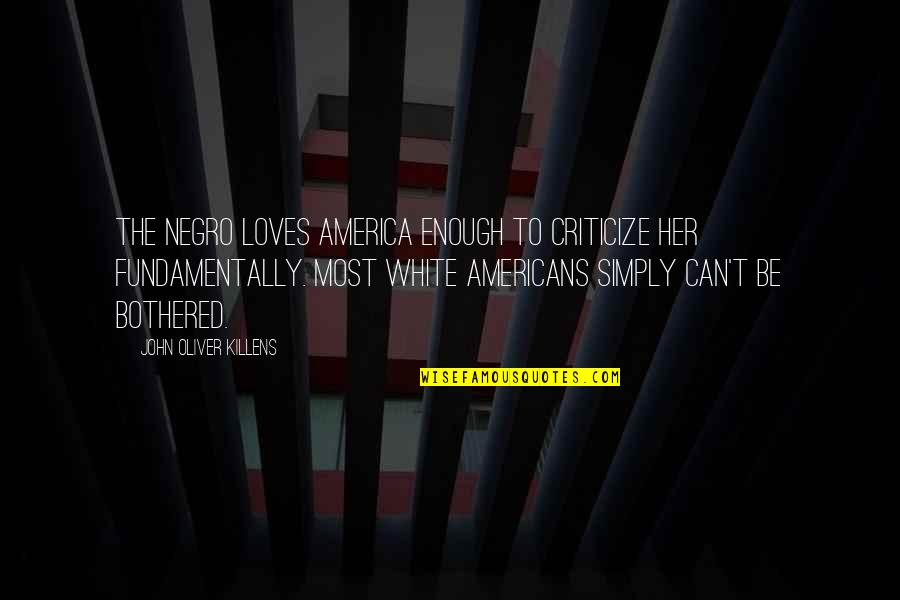 THE NEGRO LOVES AMERICA ENOUGH TO CRITICIZE HER FUNDAMENTALLY. MOST WHITE AMERICANS SIMPLY CAN'T BE BOTHERED.

JOHN OLIVER KILLENS

WISEFAMOUSQUOTES.COM